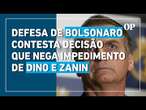 OP

DEFESA DE BOLSONARO CONTESTA DECISÃO QUE NEGA IMPEDIMENTO DE DINO E ZANIN